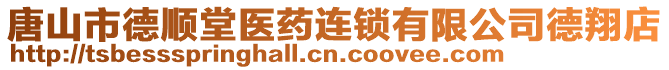 唐山市德顺堂医药连锁有限公司德翔店
http://tsbessspringhall.cn.coovee.com